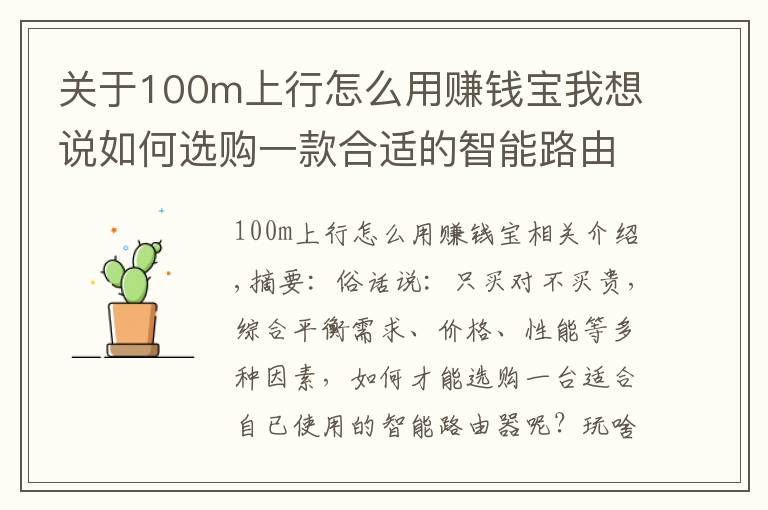 关于100m上行怎么用赚钱宝我想说如何选购一款合适的智能路由

100m上行怎么用赚钱宝相关介绍,摘要：俗话说：只买对不买贵，综合平衡需求、价格、性能等多种因素，如何才能选购一台适合自己使用的智能路由器呢？玩啥